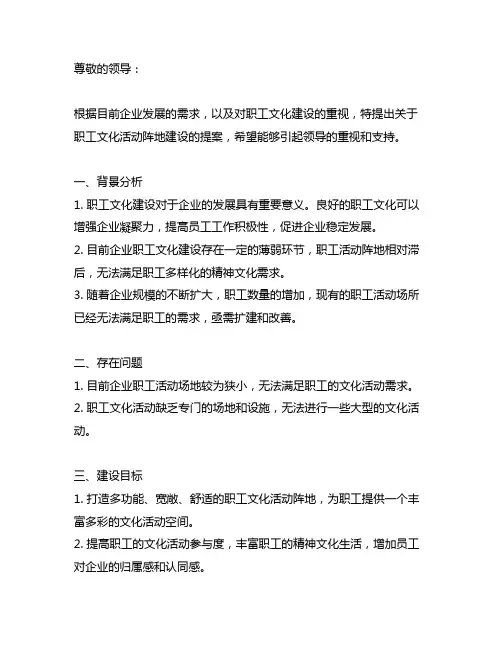 尊敬的领导：

根据目前企业发展的需求，以及对职工文化建设的重视，特提出关于职工文化活动阵地建设的提案，希望能够引起领导的重视和支持。

一、背景分析
1. 职工文化建设对于企业的发展具有重要意义。良好的职工文化可以增强企业凝聚力，提高员工工作积极性，促进企业稳定发展。
2. 目前企业职工文化建设存在一定的薄弱环节，职工活动阵地相对滞后，无法满足职工多样化的精神文化需求。
3. 随着企业规模的不断扩大，职工数量的增加，现有的职工活动场所已经无法满足职工的需求，亟需扩建和改善。

二、存在问题
1. 目前企业职工活动场地较为狭小，无法满足职工的文化活动需求。
2. 职工文化活动缺乏专门的场地和设施，无法进行一些大型的文化活动。

三、建设目标
1. 打造多功能、宽敞、舒适的职工文化活动阵地，为职工提供一个丰富多彩的文化活动空间。
2. 提高职工的文化活动参与度，丰富职工的精神文化生活，增加员工对企业的归属感和认同感。